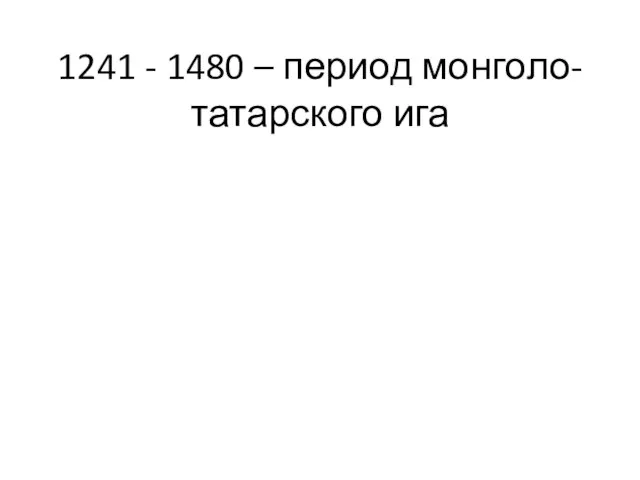 1241 - 1480 – период монголо-татарского ига